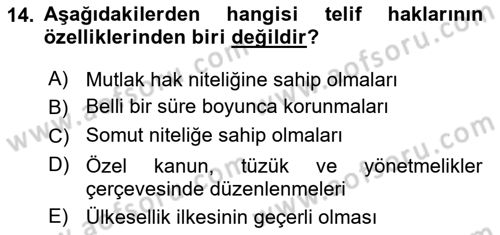 14. Aşağıdakilerden hangisi telif haklarının özelliklerinden biri değildir?

A) Mutlak hak niteliğine sahip olmaları
B) Belli bir süre boyunca korunmaları
C) Somut niteliğe sahip olmaları
D) Özel kanun, tüzük ve yönetmelikler çerçevesinde düzenlenmeleri
E) Ülkesellik ilkesinin geçerli olması

www.aofsoru.com